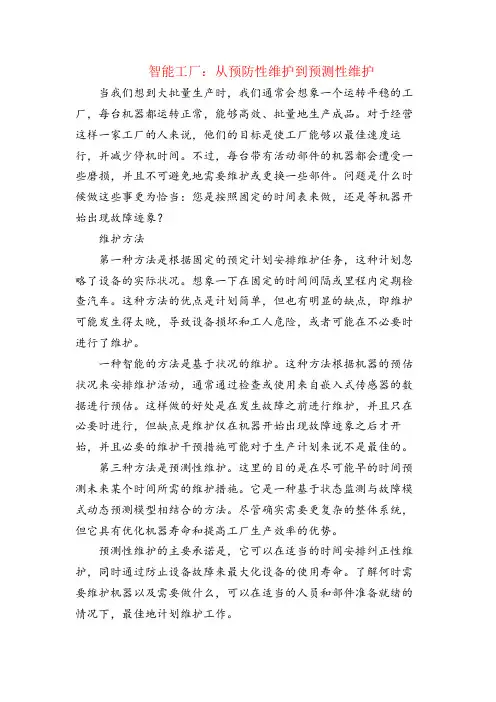 智能工厂：从预防性维护到预测性维护

当我们想到大批量生产时，我们通常会想象一个运转平稳的工厂，每台机器都运转正常，能够高效、批量地生产成品。对于经营这样一家工厂的人来说，他们的目标是使工厂能够以最佳速度运行，并减少停机时间。不过，每台带有活动部件的机器都会遭受一些磨损，并且不可避免地需要维护或更换一些部件。问题是什么时候做这些事更为恰当：您是按照固定的时间表来做，还是等机器开始出现故障迹象？

维护方法

第一种方法是根据固定的预定计划安排维护任务，这种计划忽略了设备的实际状况。想象一下在固定的时间间隔或里程内定期检查汽车。这种方法的优点是计划简单，但也有明显的缺点，即维护可能发生得太晚，导致设备损坏和工人危险，或者可能在不必要时进行了维护。

一种智能的方法是基于状况的维护。这种方法根据机器的预估状况来安排维护活动，通常通过检查或使用来自嵌入式传感器的数据进行预估。这样做的好处是在发生故障之前进行维护，并且只在必要时进行，但缺点是维护仅在机器开始出现故障迹象之后才开始，并且必要的维护干预措施可能对于生产计划来说不是最佳的。

第三种方法是预测性维护。这里的目的是在尽可能早的时间预测未来某个时间所需的维护措施。它是一种基于状态监测与故障模式动态预测模型相结合的方法。尽管确实需要更复杂的整体系统，但它具有优化机器寿命和提高工厂生产效率的优势。

预测性维护的主要承诺是，它可以在适当的时间安排纠正性维护，同时通过防止设备故障来最大化设备的使用寿命。了解何时需要维护机器以及需要做什么，可以在适当的人员和部件准备就绪的情况下，最佳地计划维护工作。